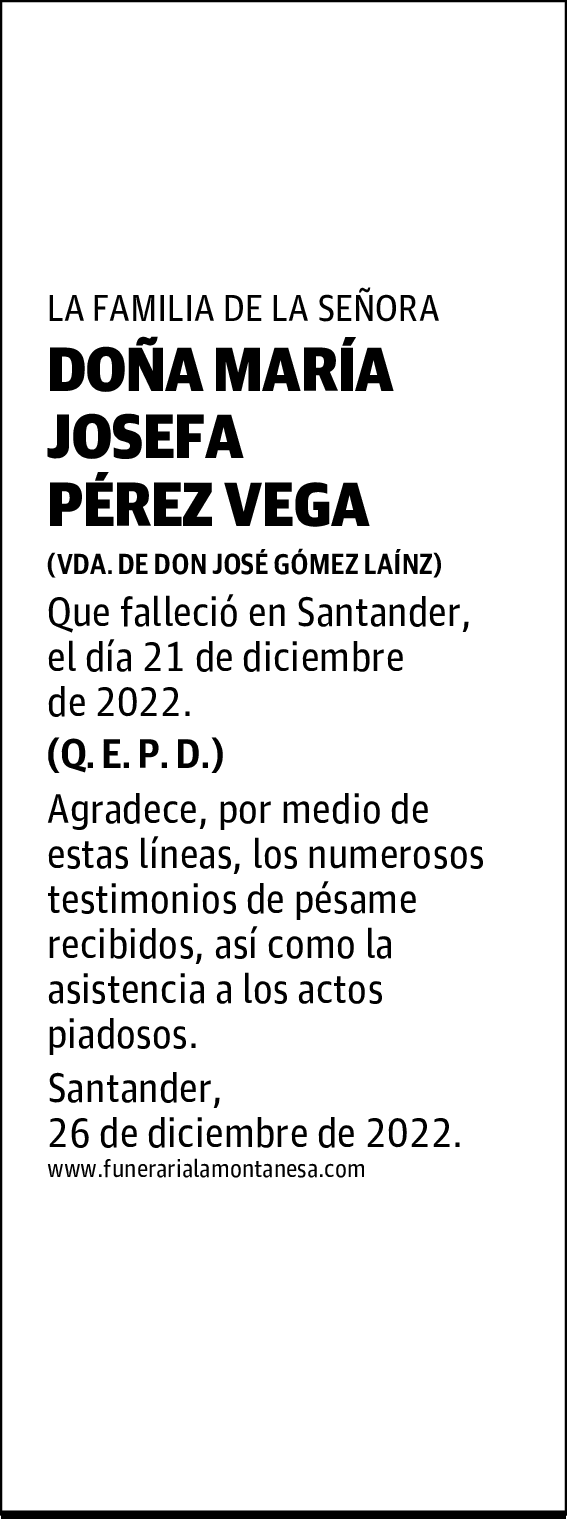 LA FAMILIA DE LA SEÑORA

DOÑA MARÍA JOSEFA PÉREZ VEGA

(VDA. DE DON JOSÉ GÓMEZ LAÍNZ)

Que falleció en Santander, el día 21 de diciembre de 2022.

(Q. E. P. D.)

Agradece, por medio de estas líneas, los numerosos testimonios de pésame recibidos, así como la asistencia a los actos piadosos.

Santander, 26 de diciembre de 2022.

www.funerarialamontanesa.com